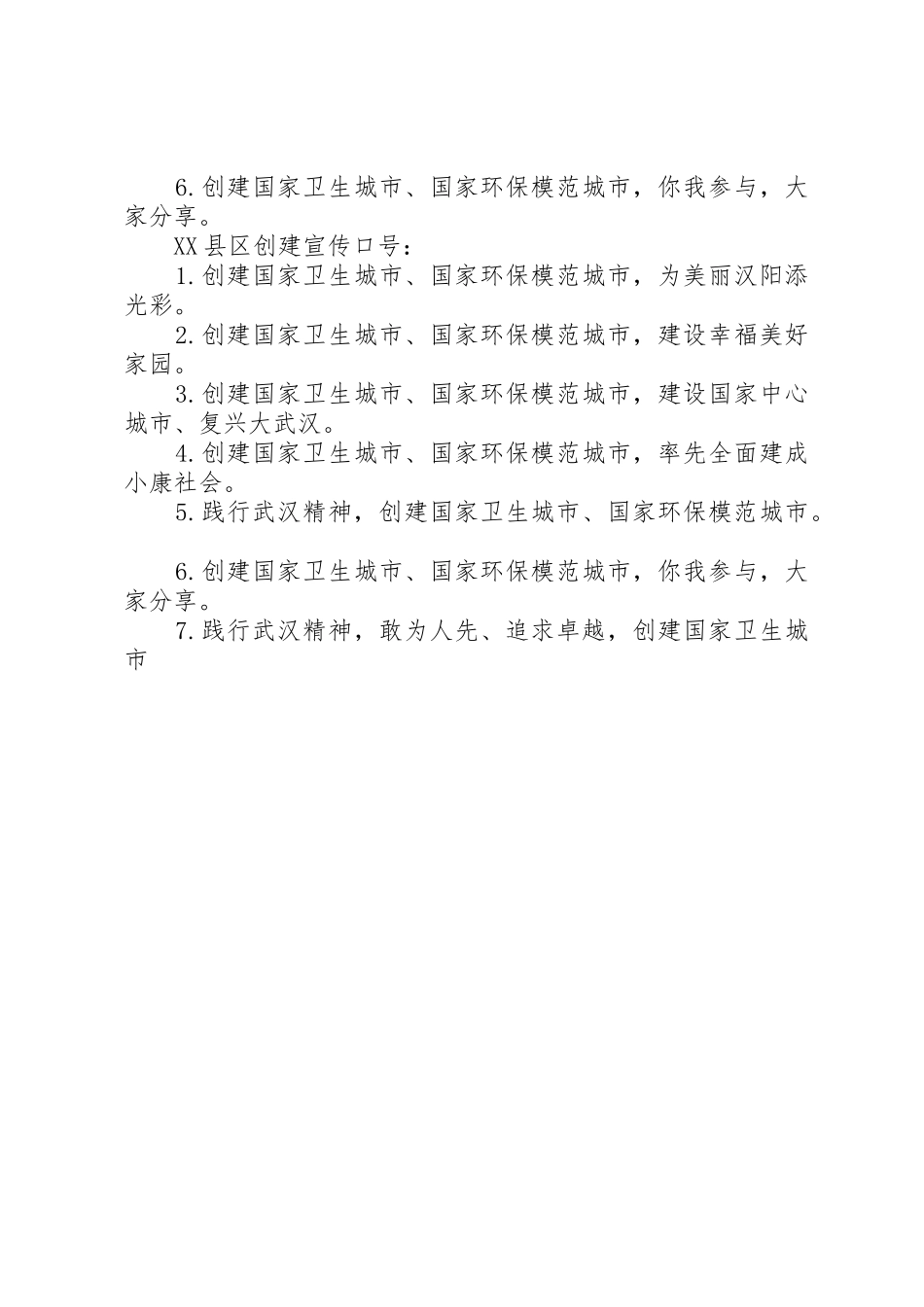 6.创建国家卫生城市、国家环保模范城市，你我参与，大家分享。

XX县区创建宣传口号：

1.创建国家卫生城市、国家环保模范城市，为美丽汉阳添光彩。

2.创建国家卫生城市、国家环保模范城市，建设幸福美好家园。

3.创建国家卫生城市、国家环保模范城市，建设国家中心城市、复兴大武汉。

4.创建国家卫生城市、国家环保模范城市，率先全面建成小康社会。

5.践行武汉精神，创建国家卫生城市、国家环保模范城市。

6.创建国家卫生城市、国家环保模范城市，你我参与，大家分享。

7.践行武汉精神，敢为人先、追求卓越，创建国家卫生城市